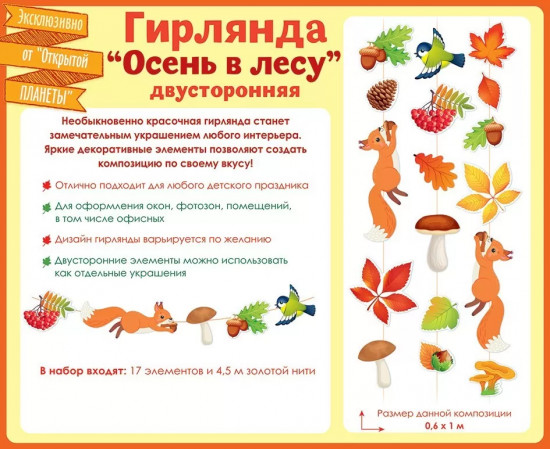 Эксклюзивно от "Открытой ПЛАНЕТЫ"

Гирлянда
"Осень в лесу"
двусторонняя

Необыкновенно красочная гирлянда станет замечательным украшением любого интерьера. Яркие декоративные элементы позволяют создать композицию по своему вкусу!

Отлично подходит для любого детского праздника

Для оформления окон, фотозон, помещений, в том числе офисных

Дизайн гирлянды варьируется по желанию

Двусторонние элементы можно использовать как отдельные украшения

В набор входят: 17 элементов и 4,5 м золотой нити

Размер данной композиции
0,6 х 1 м